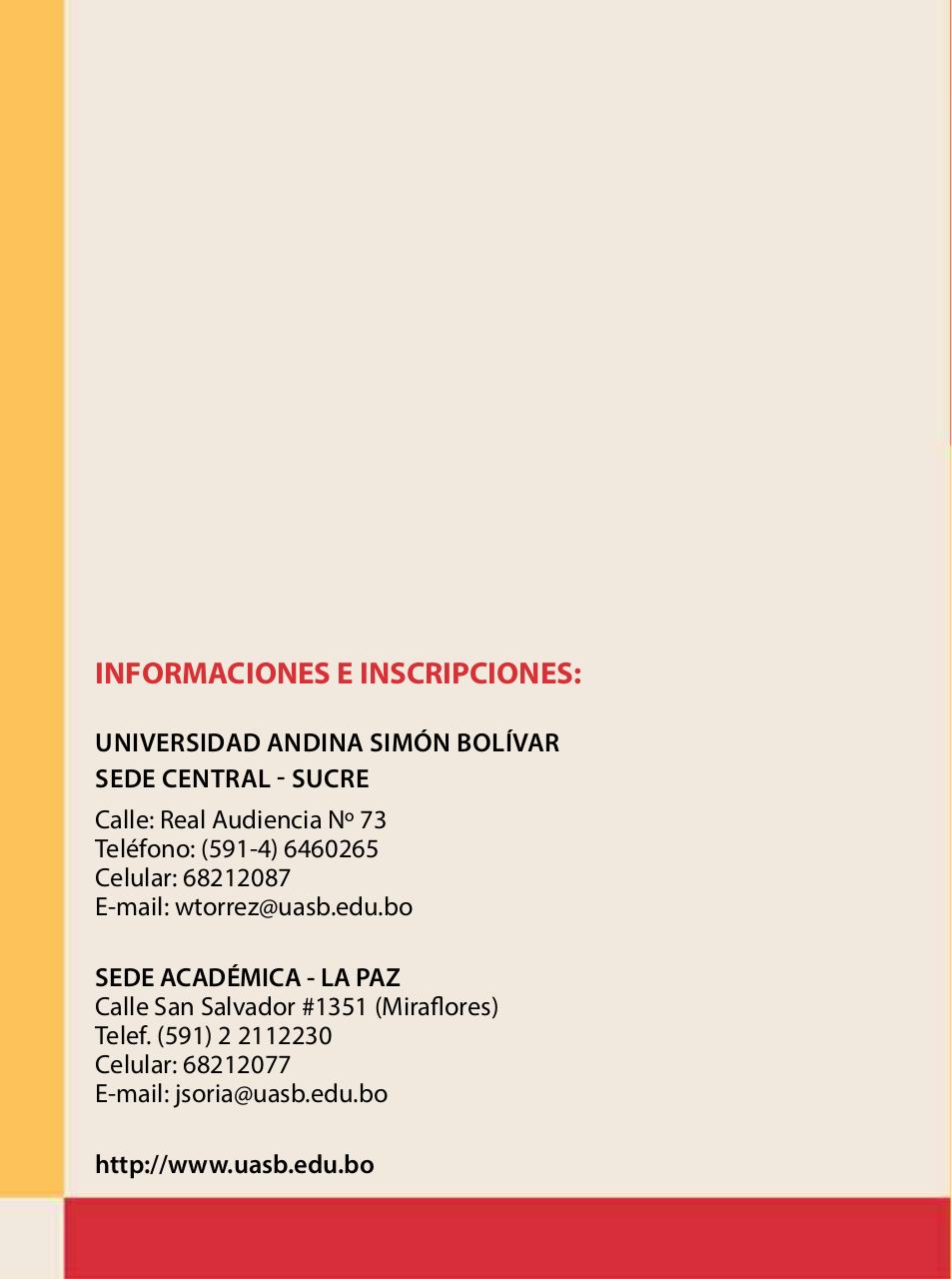 INFORMACIONES E INSCRIPCIONES:

UNIVERSIDAD ANDINA SIMÓN BOLÍVAR
SEDE CENTRAL - SUCRE

Calle: Real Audiencia Nº 73
Teléfono: (591-4) 6460265
Celular: 68212087
E-mail: wtorrez@uasb.edu.bo

SEDE ACADÉMICA - LA PAZ
Calle San Salvador #1351 (Miraflores)
Telef. (591) 2 2112230
Celular: 68212077
E-mail: jsoria@uasb.edu.bo

http://www.uasb.edu.bo